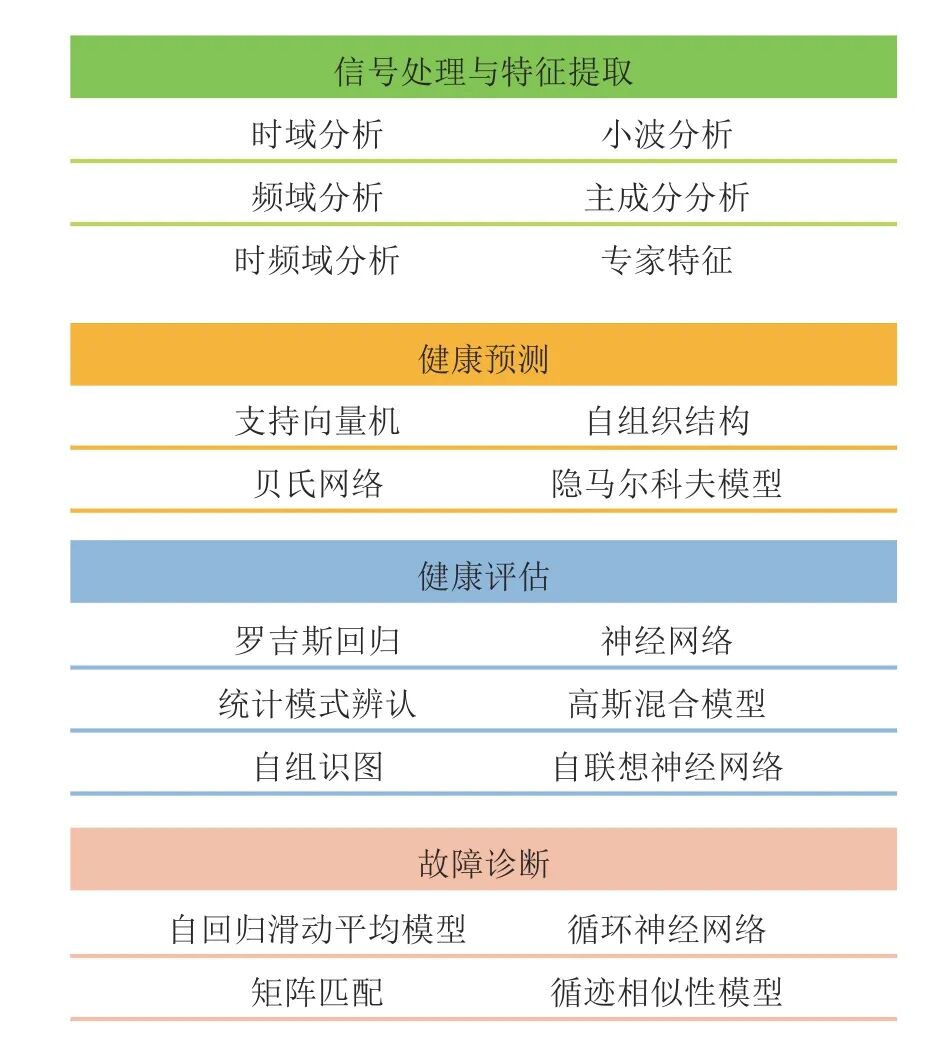 信号处理与特征提取

| 时域分析 | 小波分析 |
|---|---|
| 频域分析 | 主成分分析 |
| 时频域分析 | 专家特征 |

健康预测

| 支持向量机 | 自组织结构 |
|---|---|
| 贝氏网络 | 隐马尔科夫模型 |

健康评估

| 罗吉斯回归 | 神经网络 |
|---|---|
| 统计模式辨认 | 高斯混合模型 |
| 自组识图 | 自联想神经网络 |

故障诊断

| 自回归滑动平均模型 | 循环神经网络 |
|---|---|
| 矩阵匹配 | 循迹相似性模型 |